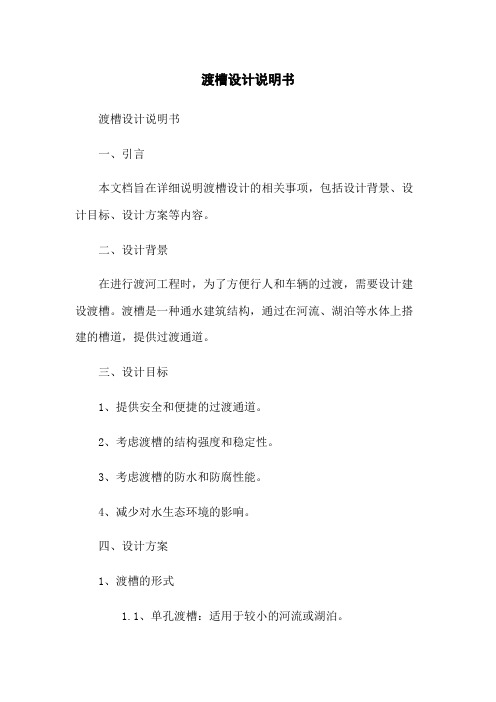 渡槽设计说明书

渡槽设计说明书

一、引言

本文档旨在详细说明渡槽设计的相关事项，包括设计背景、设计目标、设计方案等内容。

二、设计背景

在进行渡河工程时，为了方便行人和车辆的过渡，需要设计建设渡槽。渡槽是一种通水建筑结构，通过在河流、湖泊等水体上搭建的槽道，提供过渡通道。

三、设计目标

1、提供安全和便捷的过渡通道。

2、考虑渡槽的结构强度和稳定性。

3、考虑渡槽的防水和防腐性能。

4、减少对水生态环境的影响。

四、设计方案

1、渡槽的形式

1.1、单孔渡槽：适用于较小的河流或湖泊。